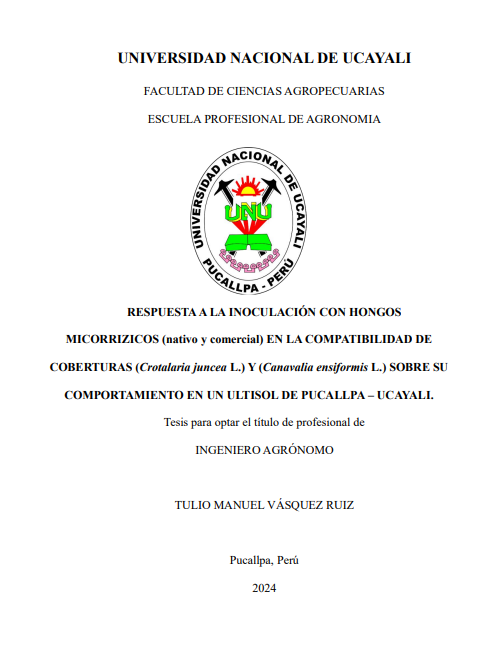 UNIVERSIDAD NACIONAL DE UCAYALI

FACULTAD DE CIENCIAS AGROPECUARIAS

ESCUELA PROFESIONAL DE AGRONOMIA

UNIVERSIDAD NACIONAL DE UCAYALI

UNU

PUCALLPA - PERÚ

RESPUESTA A LA INOCULACIÓN CON HONGOS MICORRIZICOS (nativo y comercial) EN LA COMPATIBILIDAD DE COBERTURAS (Crotalaria juncea L.) Y (Canavalia ensiformis L.) SOBRE SU COMPORTAMIENTO EN UN ULTISOL DE PUCALLPA – UCAYALI.

Tesis para optar el título de profesional de

INGENIERO AGRÓNOMO

TULIO MANUEL VÁSQUEZ RUIZ

Pucallpa, Perú

2024